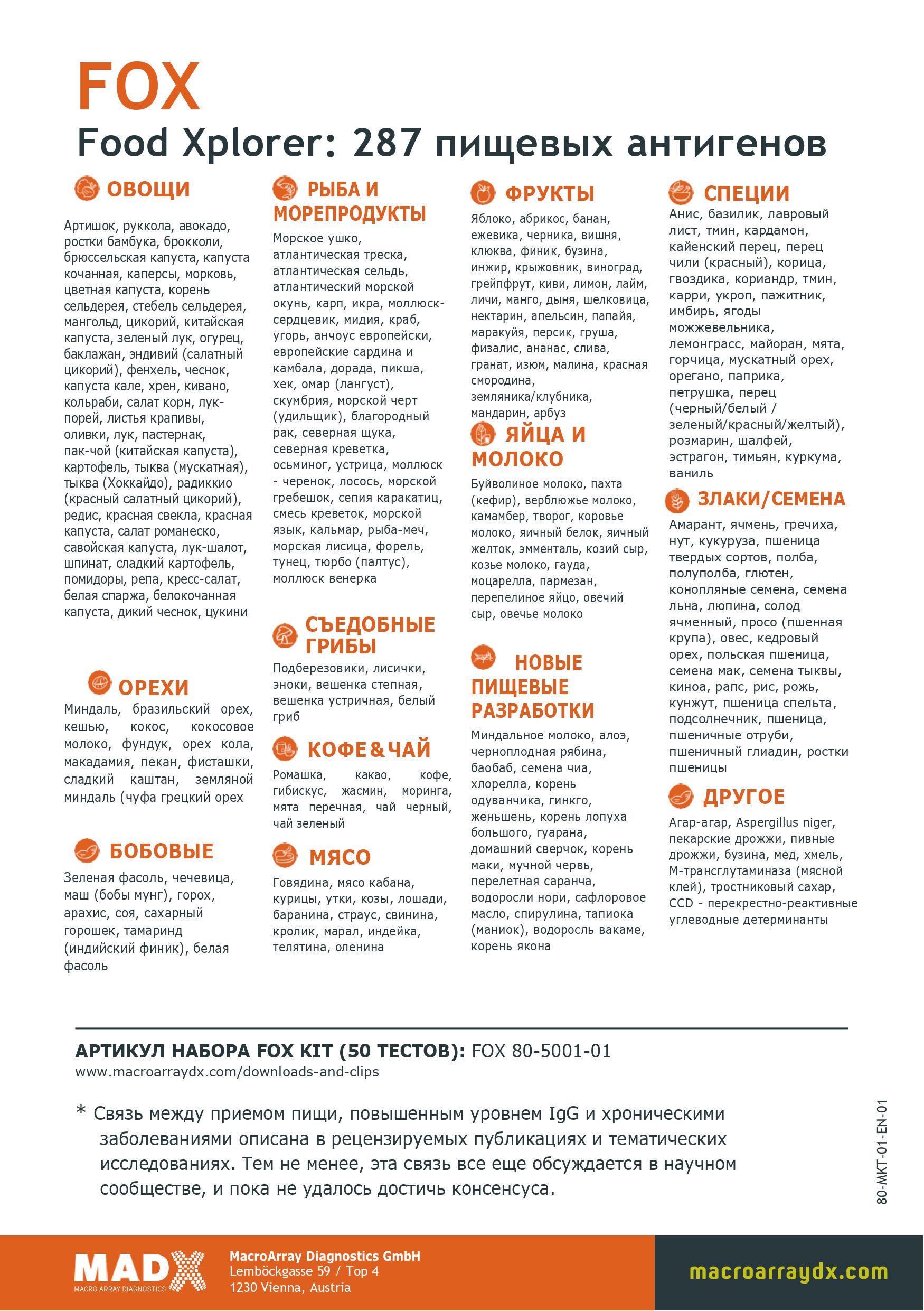 FOX
Food Xplorer: 287 пищевых антигенов

ОВОЩИ

Артишок, руккола, авокадо, ростки бамбука, брокколи, брюссельская капуста, капуста кочанная, каперсы, морковь, цветная капуста, корень сельдерея, стебель сельдерея, мангольд, цикорий, китайская капуста, зеленый лук, огурец, баклажан, эндивий (салатный цикорий), фенхель, чеснок, капуста кале, хрен, кивано, кольраби, салат корн, лук-порей, листья крапивы, оливки, лук, пастернак, пак-чой (китайская капуста), картофель, тыква (мускатная), тыква (Хоккайдо), радиккио (красный салатный цикорий), редис, красная свекла, красная капуста, салат романеско, савойская капуста, лук-шалот, шпинат, сладкий картофель, помидоры, репа, кресс-салат, белая спаржа, белокочанная капуста, дикий чеснок, цукини

ОРЕХИ

Миндаль, бразильский орех, кешью, кокос, кокосовое молоко, фундук, орех кола, макадамия, пекан, фисташки, сладкий каштан, земляной миндаль (чуфа грецкий орех

БОБОВЫЕ

Зеленая фасоль, чечевица, маш (бобы мунг), горох, арахис, соя, сахарный горошек, тамаринд (индийский финик), белая фасоль

РЫБА И МОРЕПРОДУКТЫ

Морское ушко, атлантическая треска, атлантическая сельдь, атлантический морской окунь, карп, икра, моллюск-сердцевик, мидия, краб, угорь, анчоус европейски, европейские сардина и камбала, дорада, пикша, хек, омар (лангуст), скумбрия, морской черт (удильщик), благородный рак, северная щука, северная креветка, осьминог, устрица, моллюск - черенок, лосось, морской гребешок, сепия каракатиц, смесь креветок, морской язык, кальмар, рыба-меч, морская лисица, форель, тунец, тюрбо (палтус), моллюск венерка

СЪЕДОБНЫЕ ГРИБЫ

Подберезовики, лисички, эноки, вешенка степная, вешенка устричная, белый гриб

КОФЕ&ЧАЙ

Ромашка, какао, кофе, гибискус, жасмин, моринга, мята перечная, чай черный, чай зеленый

МЯСО

Говядина, мясо кабана, курицы, утки, козы, лошади, баранина, страус, свинина, кролик, марал, индейка, телятина, оленина

ФРУКТЫ

Яблоко, абрикос, банан, ежевика, черника, вишня, клюква, финик, бузина, инжир, крыжовник, виноград, грейпфрут, киви, лимон, лайм, личи, манго, дыня, шелковица, нектарин, апельсин, папайя, маракуйя, персик, груша, физалис, ананас, слива, гранат, изюм, малина, красная смородина, земляника/клубника, мандарин, арбуз

ЯЙЦА И МОЛОКО

Буйволиное молоко, пахта (кефир), верблюжье молоко, камамбер, творог, коровье молоко, яичный белок, яичный желток, эмменталь, козий сыр, козье молоко, гауда, моцарелла, пармезан, перепелиное яйцо, овечий сыр, овечье молоко

НОВЫЕ ПИЩЕВЫЕ РАЗРАБОТКИ

Миндальное молоко, алоэ, черноплодная рябина, баобаб, семена чиа, хлорелла, корень одуванчика, гинкго, женьшень, корень лопуха большого, гуарана, домашний сверчок, корень маки, мучной червь, перелетная саранча, водоросли нори, сафлоровое масло, спирулина, тапиока (маниок), водоросль вакаме, корень якона

СПЕЦИИ

Анис, базилик, лавровый лист, тмин, кардамон, кайенский перец, перец чили (красный), корица, гвоздика, кориандр, тмин, карри, укроп, пажитник, имбирь, ягоды можжевельника, лемонграсс, майоран, мята, горчица, мускатный орех, орегано, паприка, петрушка, перец (черный/белый / зеленый/красный/желтый), розмарин, шалфей, эстрагон, тимьян, куркума, ваниль

ЗЛАКИ/СЕМЕНА

Амарант, ячмень, гречиха, нут, кукуруза, пшеница твердых сортов, полба, полуполба, глютен, конопляные семена, семена льна, люпина, солод ячменный, просо (пшенная крупа), овес, кедровый орех, польская пшеница, семена мак, семена тыквы, киноа, рапс, рис, рожь, кунжут, пшеница спельта, подсолнечник, пшеница, пшеничные отруби, пшеничный глиадин, ростки пшеницы

ДРУГОЕ

Агар-агар, Aspergillus niger, пекарские дрожжи, пивные дрожжи, бузина, мед, хмель, М-трансглутаминаза (мясной клей), тростниковый сахар, CCD - перекрестно-реактивные углеводные детерминанты

АРТИКУЛ НАБОРА FOX KIT (50 ТЕСТОВ): FOX 80-5001-01
www.macroarraydx.com/downloads-and-clips

* Связь между приемом пищи, повышенным уровнем IgG и хроническими заболеваниями описана в рецензируемых публикациях и тематических исследованиях. Тем не менее, эта связь все еще обсуждается в научном сообществе, и пока не удалось достичь консенсуса.

80-MKT-01-EN-01

MADX
MACRO ARRAY DIAGNOSTICS
MacroArray Diagnostics GmbH
Lemböckgasse 59 / Top 4
1230 Vienna, Austria
macroarraydx.com